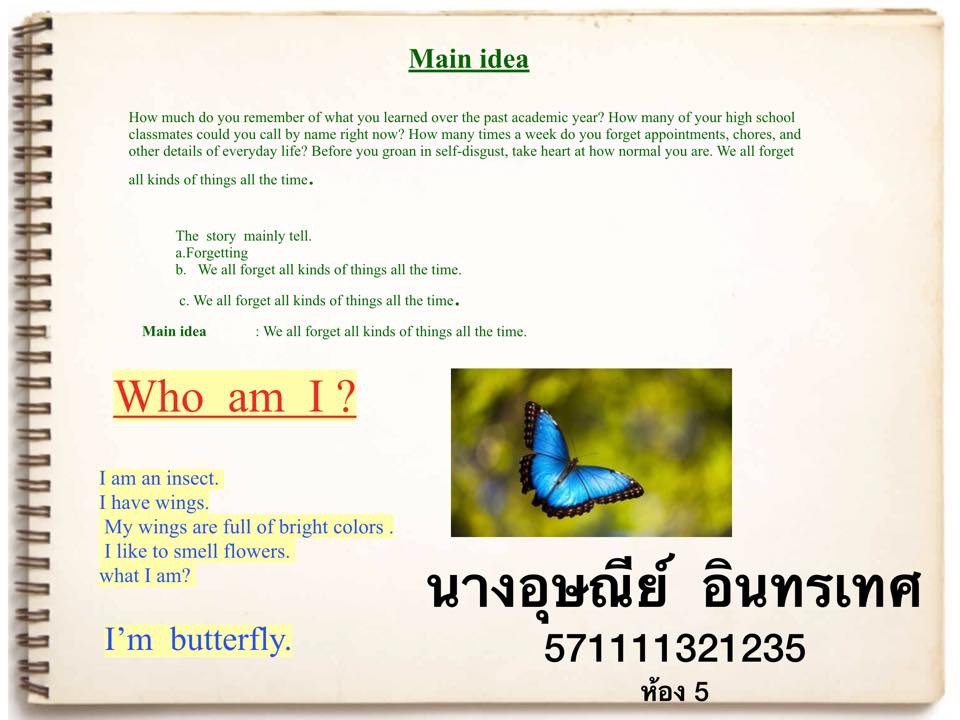 Main idea

How much do you remember of what you learned over the past academic year? How many of your high school classmates could you call by name right now? How many times a week do you forget appointments, chores, and other details of everyday life? Before you groan in self-disgust, take heart at how normal you are. We all forget all kinds of things all the time.

The story mainly tell.
a.Forgetting
b. We all forget all kinds of things all the time.

c. We all forget all kinds of things all the time.

Main idea : We all forget all kinds of things all the time.

Who am I ?

I am an insect.
I have wings.
My wings are full of bright colors .
I like to smell flowers.
what I am?

I'm butterfly.

นางอุษณีย์ อินทรเทศ
571111321235
ห้อง 5